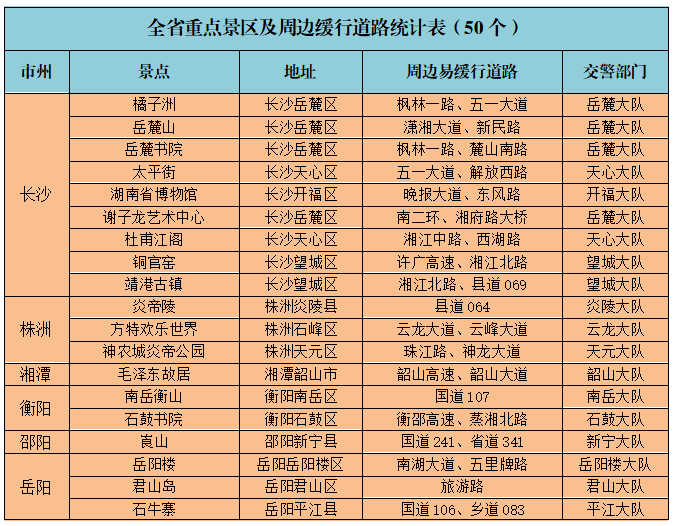 全省重点景区及周边缓行道路统计表（50 个）

| 市州 | 景点 | 地址 | 周边易缓行道路 | 交警部门 |
|---|---|---|---|---|
| 长沙 | 橘子洲 | 长沙岳麓区 | 枫林一路、五一大道 | 岳麓大队 |
| | 岳麓山 | 长沙岳麓区 | 潇湘大道、新民路 | 岳麓大队 |
| | 岳麓书院 | 长沙岳麓区 | 枫林一路、麓山南路 | 岳麓大队 |
| | 太平街 | 长沙天心区 | 五一大道、解放西路 | 天心大队 |
| | 湖南省博物馆 | 长沙开福区 | 晚报大道、东风路 | 开福大队 |
| | 谢子龙艺术中心 | 长沙岳麓区 | 南二环、湘府路大桥 | 岳麓大队 |
| | 杜甫江阁 | 长沙天心区 | 湘江中路、西湖路 | 天心大队 |
| | 铜官窑 | 长沙望城区 | 许广高速、湘江北路 | 望城大队 |
| | 靖港古镇 | 长沙望城区 | 湘江北路、县道 069 | 望城大队 |
| 株洲 | 炎帝陵 | 株洲炎陵县 | 县道 064 | 炎陵大队 |
| | 方特欢乐世界 | 株洲石峰区 | 云龙大道、云峰大道 | 云龙大队 |
| | 神农城炎帝公园 | 株洲天元区 | 珠江路、神龙大道 | 天元大队 |
| 湘潭 | 毛泽东故居 | 湘潭韶山市 | 韶山高速、韶山大道 | 韶山大队 |
| 衡阳 | 南岳衡山 | 衡阳南岳区 | 国道 107 | 南岳大队 |
| | 石鼓书院 | 衡阳石鼓区 | 衡邵高速、蒸湘北路 | 石鼓大队 |
| 邵阳 | 崀山 | 邵阳新宁县 | 国道 241、省道 341 | 新宁大队 |
| 岳阳 | 岳阳楼 | 岳阳岳阳楼区 | 南湖大道、五里牌路 | 岳阳楼大队 |
| | 君山岛 | 岳阳君山区 | 旅游路 | 君山大队 |
| | 石牛寨 | 岳阳平江县 | 国道 106、乡道 083 | 平江大队 |